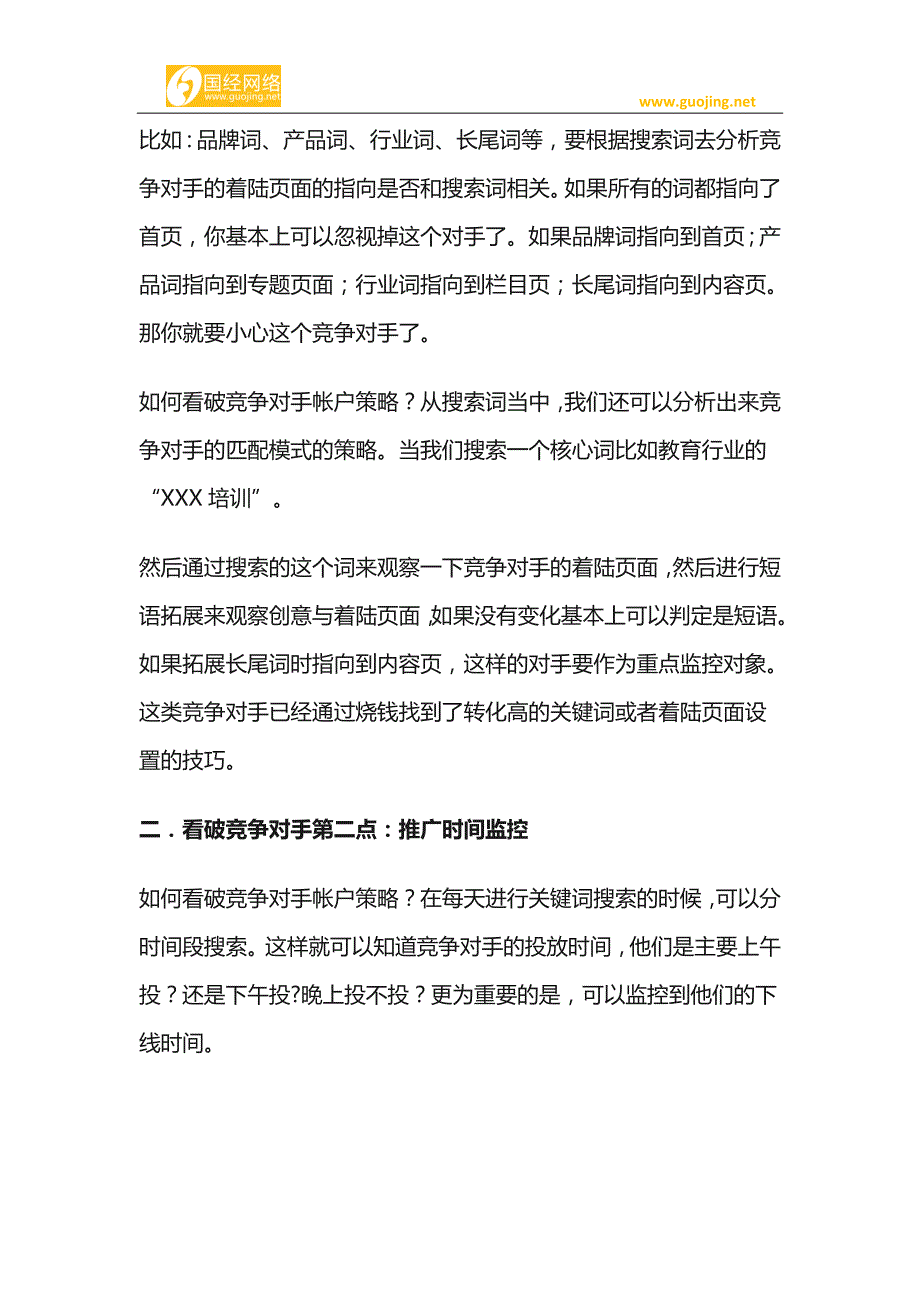 国经网络
www.guojing.net

www.guojing.net

比如：品牌词、产品词、行业词、长尾词等，要根据搜索词去分析竞争对手的着陆页面的指向是否和搜索词相关。如果所有的词都指向了首页，你基本上可以忽视掉这个对手了。如果品牌词指向到首页；产品词指向到专题页面；行业词指向到栏目页；长尾词指向到内容页。那你就要小心这个竞争对手了。

如何看破竞争对手帐户策略？从搜索词当中，我们还可以分析出来竞争对手的匹配模式的策略。当我们搜索一个核心词比如教育行业的“XXX 培训”。

然后通过搜索的这个词来观察一下竞争对手的着陆页面，然后进行短语拓展来观察创意与着陆页面，如果没有变化基本上可以判定是短语。如果拓展长尾词时指向到内容页，这样的对手要作为重点监控对象。这类竞争对手已经通过烧钱找到了转化高的关键词或者着陆页面设置的技巧。

二．看破竞争对手第二点：推广时间监控

如何看破竞争对手帐户策略？在每天进行关键词搜索的时候，可以分时间段搜索。这样就可以知道竞争对手的投放时间，他们是主要上午投？还是下午投?晚上投不投？更为重要的是，可以监控到他们的下线时间。